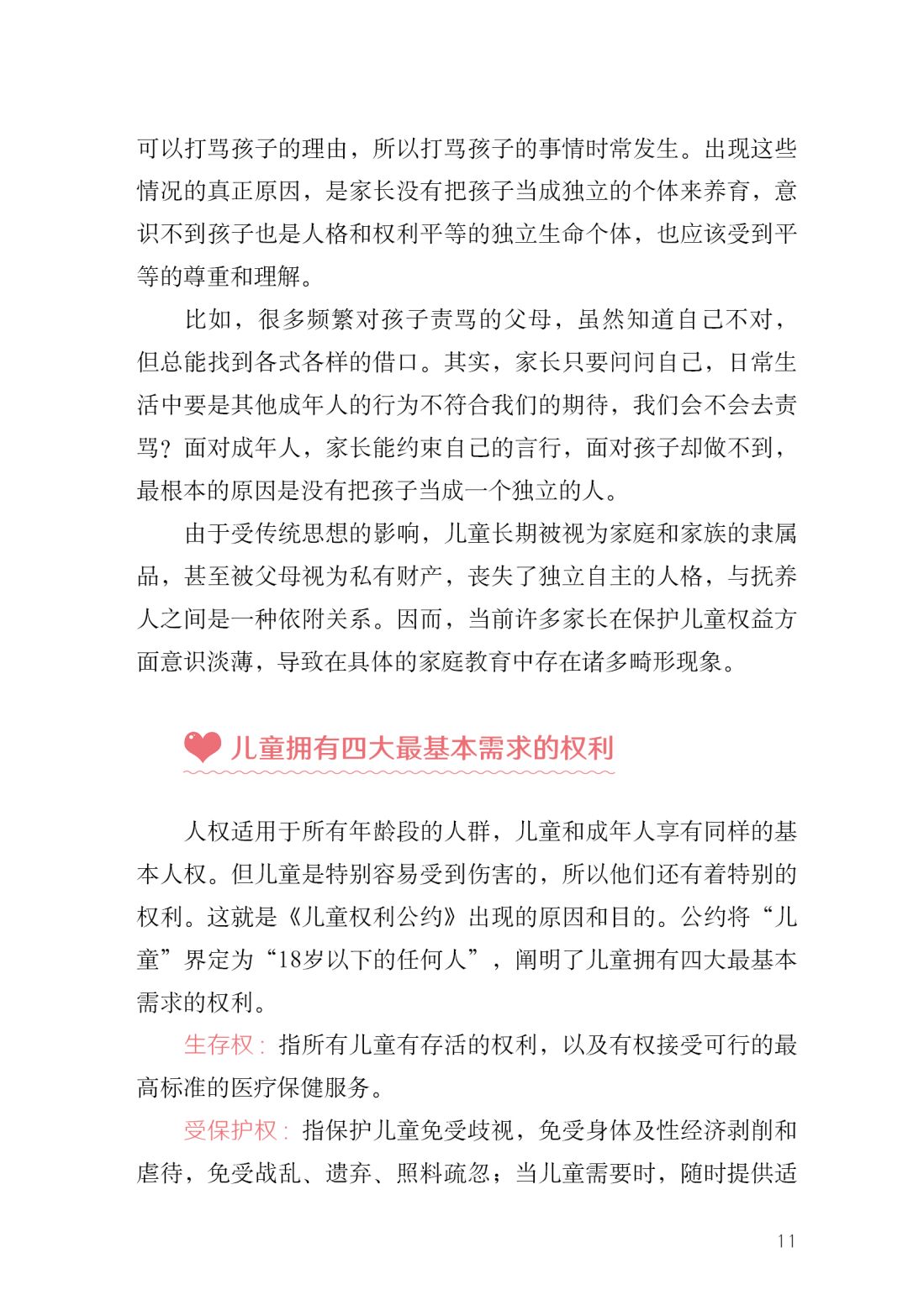 可以打骂孩子的理由，所以打骂孩子的事情时常发生。出现这些情况的真正原因，是家长没有把孩子当成独立的个体来养育，意识不到孩子也是人格和权利平等的独立生命个体，也应该受到平等的尊重和理解。

比如，很多频繁对孩子责骂的父母，虽然知道自己不对，但总能找到各式各样的借口。其实，家长只要问问自己，日常生活中要是其他成年人的行为不符合我们的期待，我们会不会去责骂？面对成年人，家长能约束自己的言行，面对孩子却做不到，最根本的原因是没有把孩子当成一个独立的人。

由于受传统思想的影响，儿童长期被视为家庭和家族的隶属品，甚至被父母视为私有财产，丧失了独立自主的人格，与抚养人之间是一种依附关系。因而，当前许多家长在保护儿童权益方面意识淡薄，导致在具体的家庭教育中存在诸多畸形现象。

儿童拥有四大最基本需求的权利

人权适用于所有年龄段的人群，儿童和成年人享有同样的基本人权。但儿童是特别容易受到伤害的，所以他们还有着特别的权利。这就是《儿童权利公约》出现的原因和目的。公约将“儿童”界定为“18岁以下的任何人”，阐明了儿童拥有四大最基本需求的权利。

生存权：指所有儿童有存活的权利，以及有权接受可行的最高标准的医疗保健服务。

受保护权：指保护儿童免受歧视，免受身体及性经济剥削和虐待，免受战乱、遗弃、照料疏忽；当儿童需要时，随时提供适

11